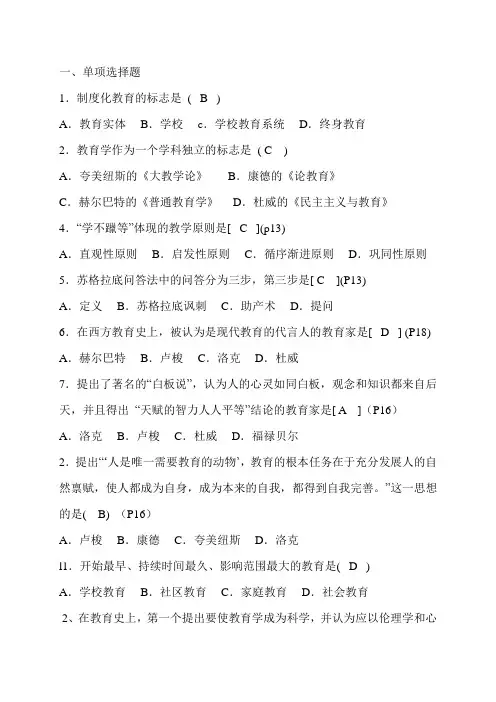 一、单项选择题

1．制度化教育的标志是（ B ）

A．教育实体 B．学校 c．学校教育系统 D．终身教育

2．教育学作为一个学科独立的标志是（ C ）

A．夸美纽斯的《大教学论》 B．康德的《论教育》

C．赫尔巴特的《普通教育学》 D．杜威的《民主主义与教育》

4．“学不躐等”体现的教学原则是[ C ](p13)

A．直观性原则 B．启发性原则 C．循序渐进原则 D．巩固性原则

5．苏格拉底问答法中的问答分为三步，第三步是[ C ](P13)

A．定义 B．苏格拉底讽刺 C．助产术 D．提问

6．在西方教育史上，被认为是现代教育的代言人的教育家是[ D ] (P18)

A．赫尔巴特 B．卢梭 C．洛克 D．杜威

7．提出了著名的“白板说”，认为人的心灵如同白板，观念和知识都来自后天，并且得出 “天赋的智力人人平等”结论的教育家是[ A ]（P16）

A．洛克 B．卢梭 C．杜威 D．福禄贝尔

2．提出“‘人是唯一需要教育的动物’，教育的根本任务在于充分发展人的自然禀赋，使人都成为自身，成为本来的自我，都得到自我完善。”这一思想的是( B) （P16）

A．卢梭 B．康德 C．夸美纽斯 D．洛克

11．开始最早、持续时间最久、影响范围最大的教育是( D )

A．学校教育 B．社区教育 C．家庭教育 D．社会教育

2、在教育史上，第一个提出要使教育学成为科学，并认为应以伦理学和心